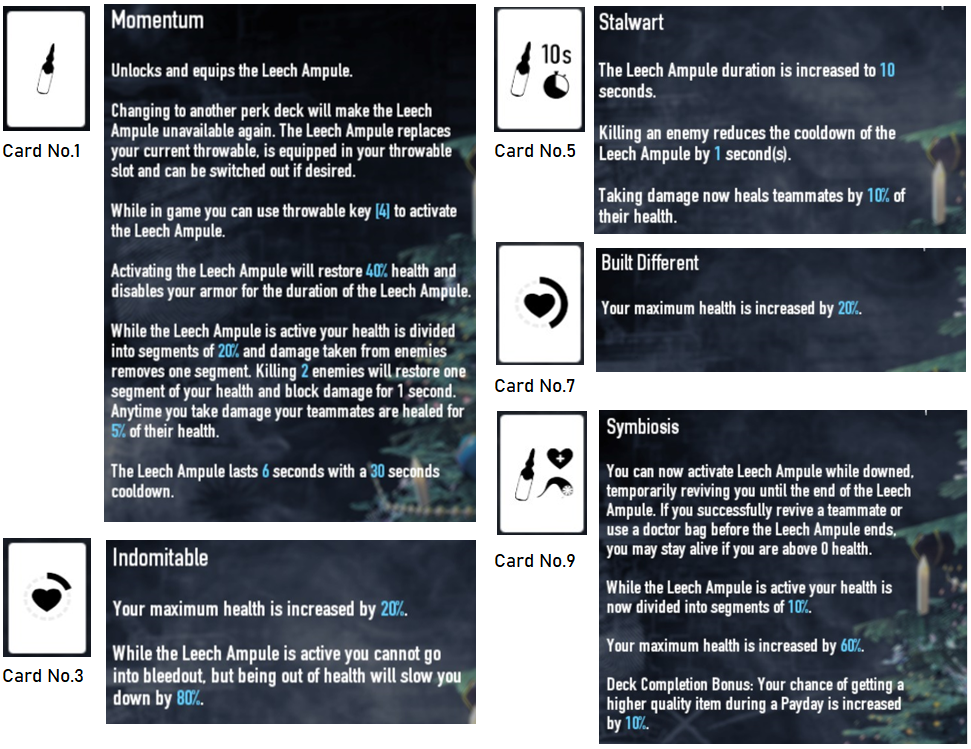 Card No.1

Momentum

Unlocks and equips the Leech Ampule.

Changing to another perk deck will make the Leech Ampule unavailable again. The Leech Ampule replaces your current throwable, is equipped in your throwable slot and can be switched out if desired.

While in game you can use throwable key [4] to activate the Leech Ampule.

Activating the Leech Ampule will restore 40% health and disables your armor for the duration of the Leech Ampule.

While the Leech Ampule is active your health is divided into segments of 20% and damage taken from enemies removes one segment. Killing 2 enemies will restore one segment of your health and block damage for 1 second. Anytime you take damage your teammates are healed for 5% of their health.

The Leech Ampule lasts 6 seconds with a 30 seconds cooldown.

Card No.3

Indomitable

Your maximum health is increased by 20%.

While the Leech Ampule is active you cannot go into bleedout, but being out of health will slow you down by 80%.

10s

Card No.5

Stalwart

The Leech Ampule duration is increased to 10 seconds.

Killing an enemy reduces the cooldown of the Leech Ampule by 1 second(s).

Taking damage now heals teammates by 10% of their health.

Card No.7

Built Different

Your maximum health is increased by 20%.

Card No.9

Symbiosis

You can now activate Leech Ampule while downed, temporarily reviving you until the end of the Leech Ampule. If you successfully revive a teammate or use a doctor bag before the Leech Ampule ends, you may stay alive if you are above 0 health.

While the Leech Ampule is active your health is now divided into segments of 10%.

Your maximum health is increased by 60%.

Deck Completion Bonus: Your chance of getting a higher quality item during a Payday is increased by 10%.